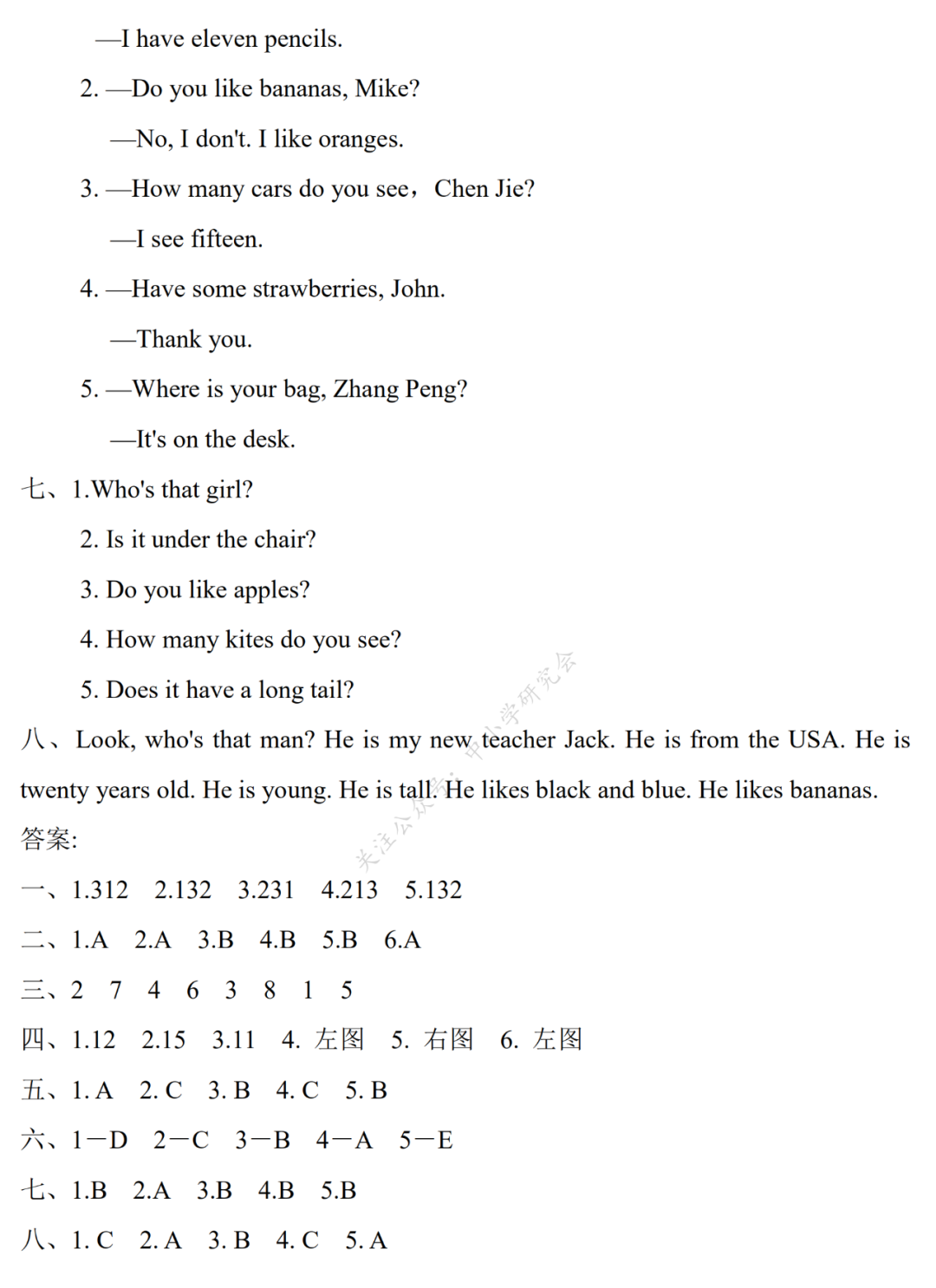 —I have eleven pencils.

2. —Do you like bananas, Mike?

—No, I don't. I like oranges.

3. —How many cars do you see，Chen Jie?

—I see fifteen.

4. —Have some strawberries, John.

—Thank you.

5. —Where is your bag, Zhang Peng?

—It's on the desk.

七、1.Who's that girl?

2. Is it under the chair?

3. Do you like apples?

4. How many kites do you see?

5. Does it have a long tail?

八、Look, who's that man? He is my new teacher Jack. He is from the USA. He is twenty years old. He is young. He is tall. He likes black and blue. He likes bananas.

关注公众号：中小学研究会

答案:

一、1.312 2.132 3.231 4.213 5.132

二、1.A 2.A 3.B 4.B 5.B 6.A

三、2 7 4 6 3 8 1 5

四、1.12 2.15 3.11 4. 左图 5. 右图 6. 左图

五、1. A 2. C 3. B 4. C 5. B

六、1—D 2—C 3—B 4—A 5—E

七、1.B 2.A 3.B 4.B 5.B

八、1. C 2. A 3. B 4. C 5. A